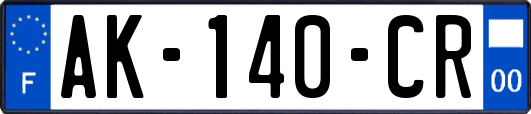 F
AK-140-CR
00